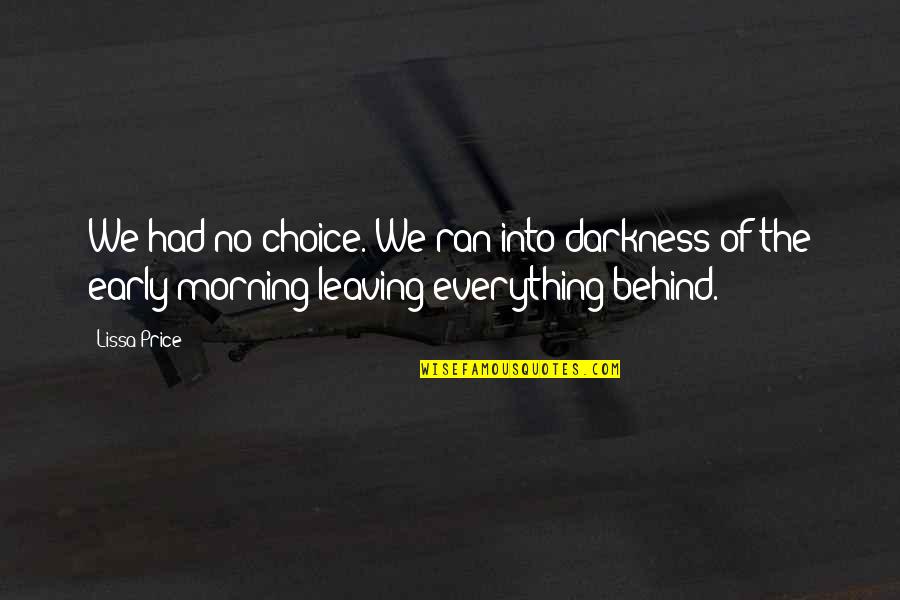 We had no choice. We ran into darkness of the early morning leaving everything behind.

Lissa Price

WISEFAMOUSQUOTES.COM